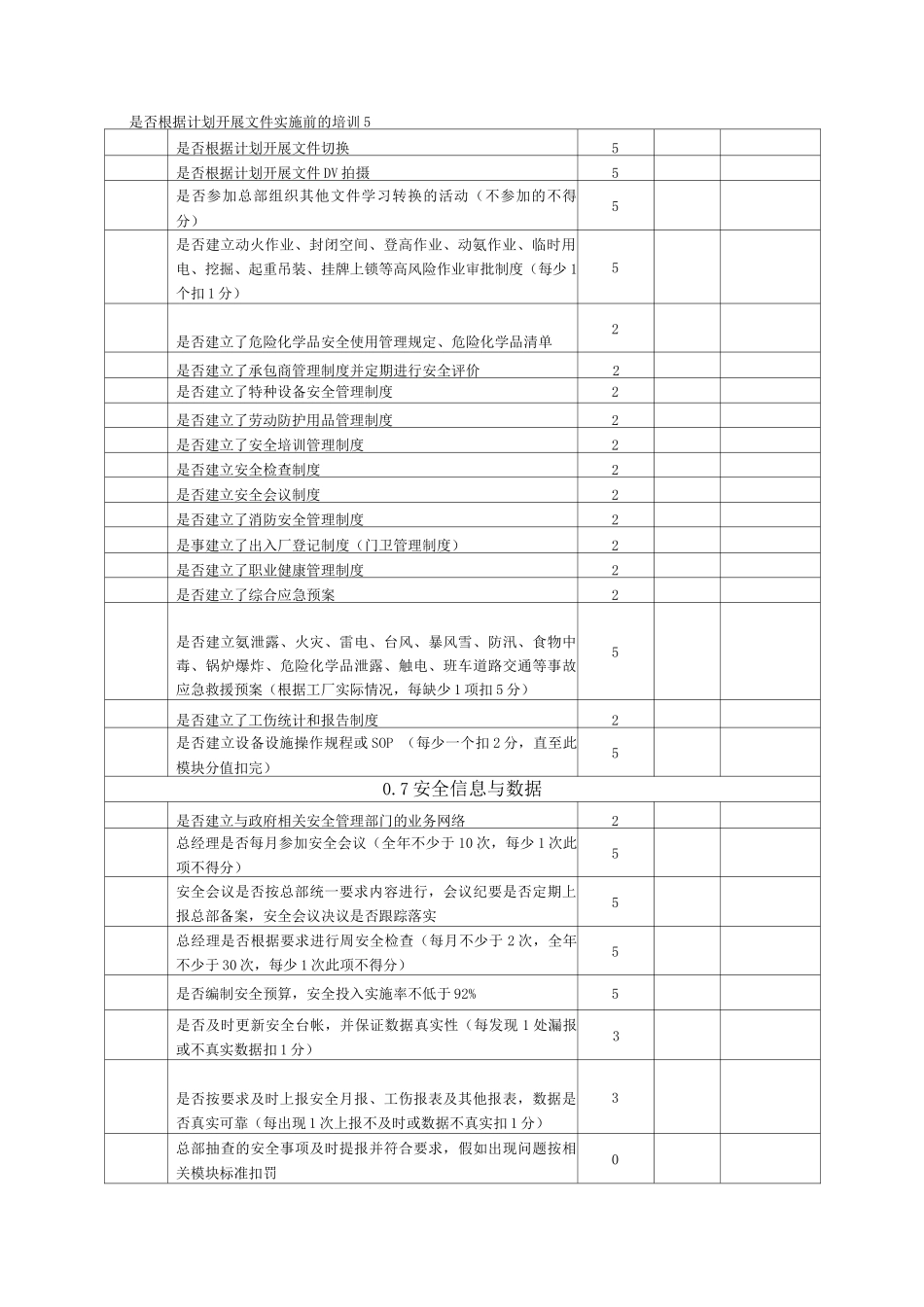 是否根据计划开展文件实施前的培训 5

| | | | | |
|---|---|---|---|---|
| | 是否根据计划开展文件切换 | 5 | | |
| | 是否根据计划开展文件 DV 拍摄 | 5 | | |
| | 是否参加总部组织其他文件学习转换的活动（不参加的不得分） | 5 | | |
| | 是否建立动火作业、封闭空间、登高作业、动氨作业、临时用电、挖掘、起重吊装、挂牌上锁等高风险作业审批制度（每少 1 个扣 1 分） | 5 | | |
| | 是否建立了危险化学品安全使用管理规定、危险化学品清单 | 2 | | |
| | 是否建立了承包商管理制度并定期进行安全评价 | 2 | | |
| | 是否建立了特种设备安全管理制度 | 2 | | |
| | 是否建立了劳动防护用品管理制度 | 2 | | |
| | 是否建立了安全培训管理制度 | 2 | | |
| | 是否建立安全检查制度 | 2 | | |
| | 是否建立安全会议制度 | 2 | | |
| | 是否建立了消防安全管理制度 | 2 | | |
| | 是事建立了出入厂登记制度（门卫管理制度） | 2 | | |
| | 是否建立了职业健康管理制度 | 2 | | |
| | 是否建立了综合应急预案 | 2 | | |
| | 是否建立氨泄露、火灾、雷电、台风、暴风雪、防汛、食物中毒、锅炉爆炸、危险化学品泄露、触电、班车道路交通等事故应急救援预案（根据工厂实际情况，每缺少 1 项扣 5 分） | 5 | | |
| | 是否建立了工伤统计和报告制度 | 2 | | |
| | 是否建立设备设施操作规程或 SOP （每少一个扣 2 分，直至此模块分值扣完） | 5 | | |
| 0.7 安全信息与数据 | | | | |
| | 是否建立与政府相关安全管理部门的业务网络 | 2 | | |
| | 总经理是否每月参加安全会议（全年不少于 10 次，每少 1 次此项不得分） | 5 | | |
| | 安全会议是否按总部统一要求内容进行，会议纪要是否定期上报总部备案，安全会议决议是否跟踪落实 | 5 | | |
| | 总经理是否根据要求进行周安全检查（每月不少于 2 次，全年不少于 30 次，每少 1 次此项不得分） | 5 | | |
| | 是否编制安全预算，安全投入实施率不低于 92% | 5 | | |
| | 是否及时更新安全台帐，并保证数据真实性（每发现 1 处漏报或不真实数据扣 1 分） | 3 | | |
| | 是否按要求及时上报安全月报、工伤报表及其他报表，数据是否真实可靠（每出现 1 次上报不及时或数据不真实扣 1 分） | 3 | | |
| | 总部抽查的安全事项及时提报并符合要求，假如出现问题按相关模块标准扣罚 | 0 | | |